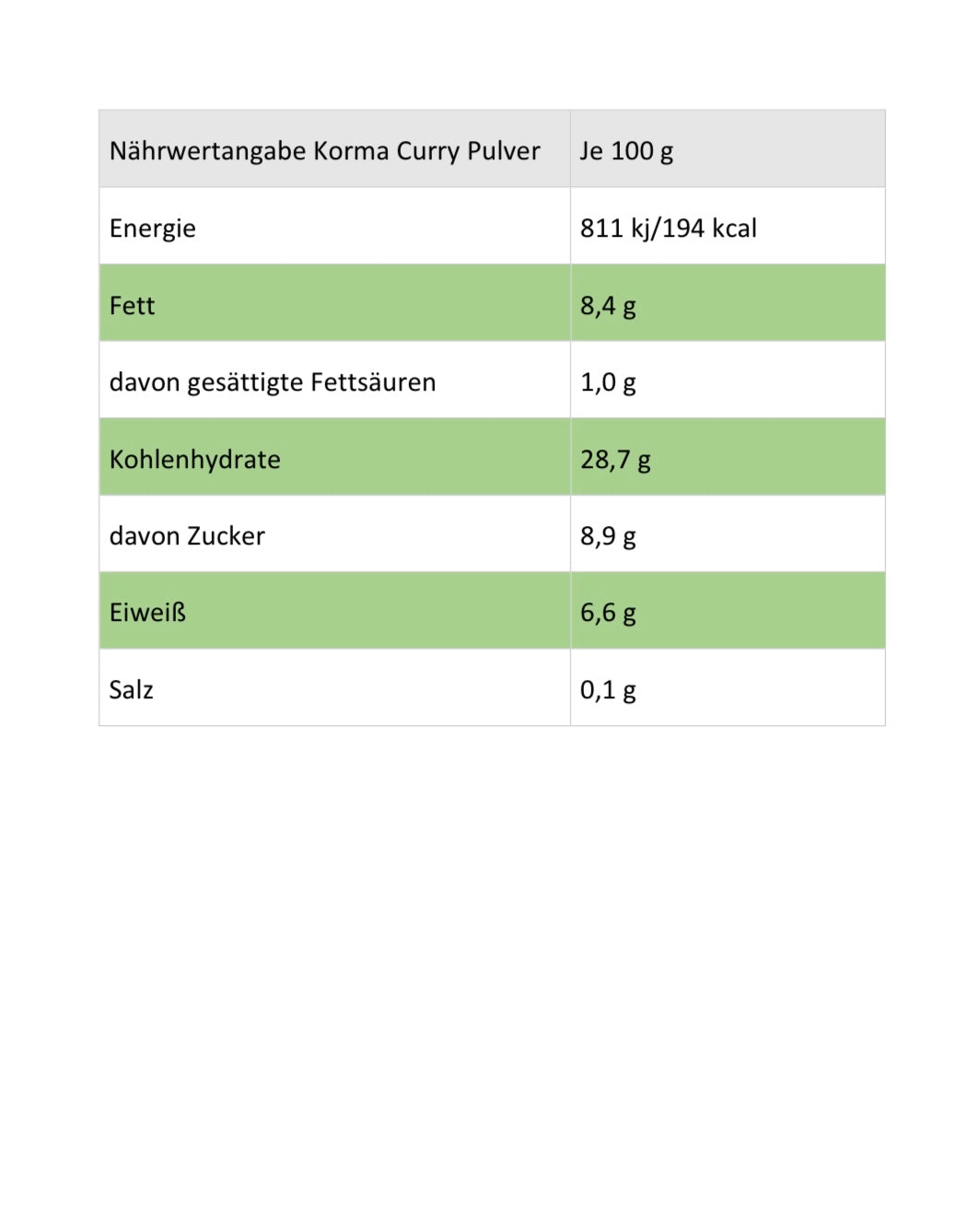 | Nährwertangabe Korma Curry Pulver | Je 100 g |
|---|---|
| Energie | 811 kj/194 kcal |
| Fett | 8,4 g |
| davon gesättigte Fettsäuren | 1,0 g |
| Kohlenhydrate | 28,7 g |
| davon Zucker | 8,9 g |
| Eiweiß | 6,6 g |
| Salz | 0,1 g |